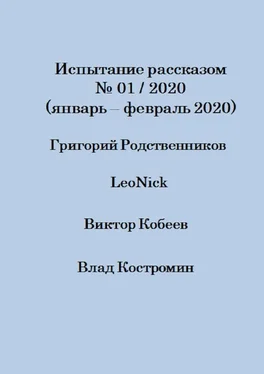 Испытание рассказом
№ 01 / 2020
(январь – февраль 2020)

Григорий Родственников

LeoNick

Виктор Кобеев

Влад Костромин